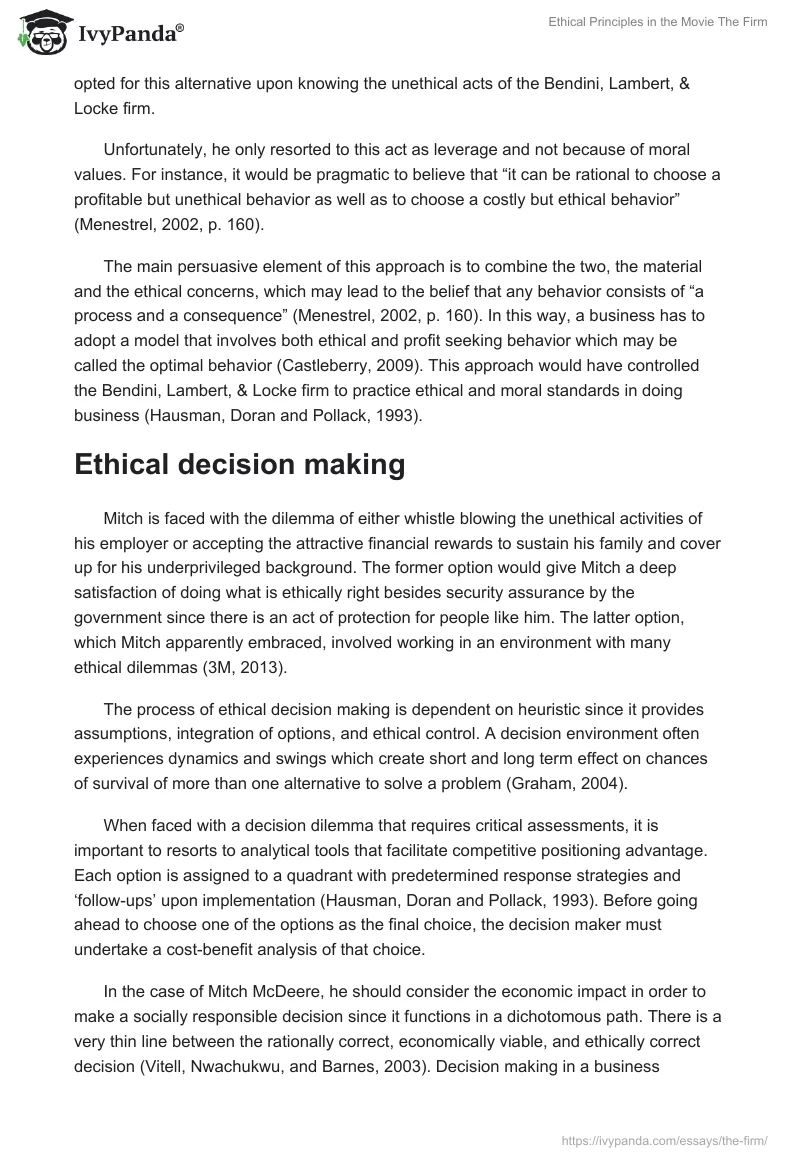 IvyPanda®

Ethical Principles in the Movie The Firm

opted for this alternative upon knowing the unethical acts of the Bendini, Lambert, & Locke firm.

Unfortunately, he only resorted to this act as leverage and not because of moral values. For instance, it would be pragmatic to believe that “it can be rational to choose a profitable but unethical behavior as well as to choose a costly but ethical behavior” (Menestrel, 2002, p. 160).

The main persuasive element of this approach is to combine the two, the material and the ethical concerns, which may lead to the belief that any behavior consists of “a process and a consequence” (Menestrel, 2002, p. 160). In this way, a business has to adopt a model that involves both ethical and profit seeking behavior which may be called the optimal behavior (Castleberry, 2009). This approach would have controlled the Bendini, Lambert, & Locke firm to practice ethical and moral standards in doing business (Hausman, Doran and Pollack, 1993).

Ethical decision making

Mitch is faced with the dilemma of either whistle blowing the unethical activities of his employer or accepting the attractive financial rewards to sustain his family and cover up for his underprivileged background. The former option would give Mitch a deep satisfaction of doing what is ethically right besides security assurance by the government since there is an act of protection for people like him. The latter option, which Mitch apparently embraced, involved working in an environment with many ethical dilemmas (3M, 2013).

The process of ethical decision making is dependent on heuristic since it provides assumptions, integration of options, and ethical control. A decision environment often experiences dynamics and swings which create short and long term effect on chances of survival of more than one alternative to solve a problem (Graham, 2004).

When faced with a decision dilemma that requires critical assessments, it is important to resorts to analytical tools that facilitate competitive positioning advantage. Each option is assigned to a quadrant with predetermined response strategies and ‘follow-ups’ upon implementation (Hausman, Doran and Pollack, 1993). Before going ahead to choose one of the options as the final choice, the decision maker must undertake a cost-benefit analysis of that choice.

In the case of Mitch McDeere, he should consider the economic impact in order to make a socially responsible decision since it functions in a dichotomous path. There is a very thin line between the rationally correct, economically viable, and ethically correct decision (Vitell, Nwachukwu, and Barnes, 2003). Decision making in a business

https://ivypanda.com/essays/the-firm/